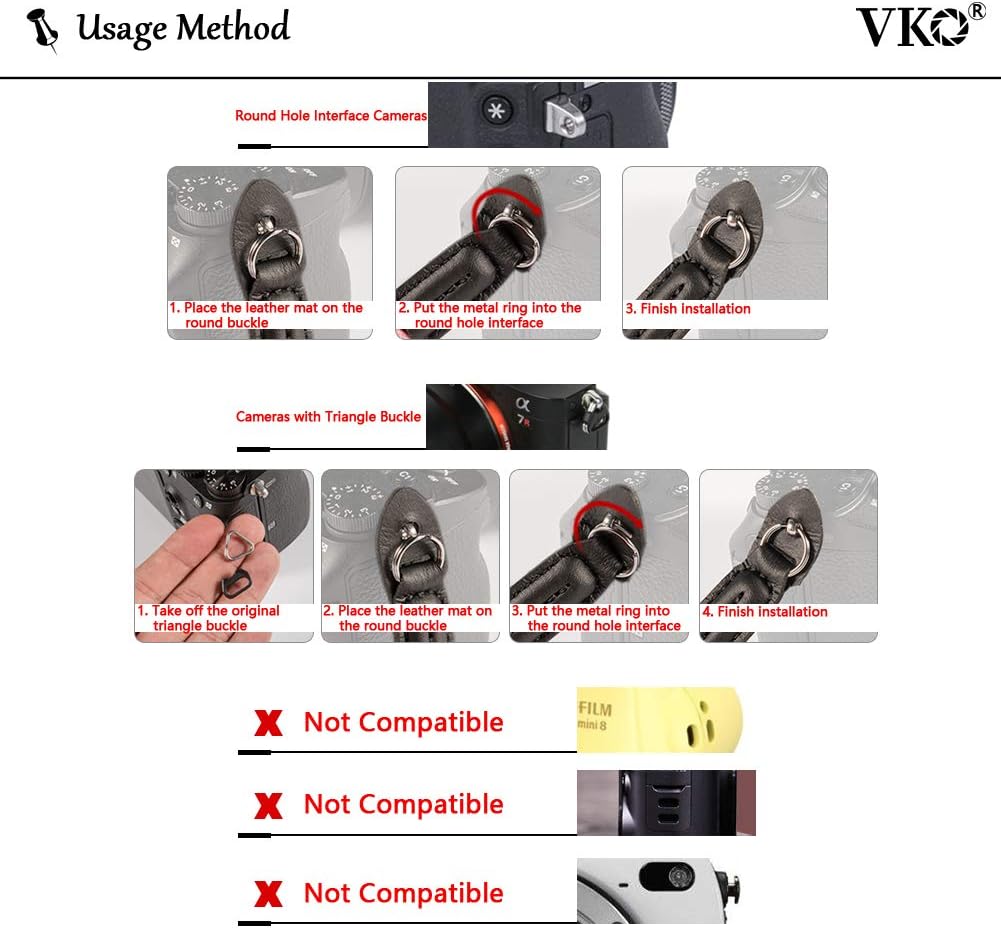 Usage Method

VKO®

Round Hole Interface Cameras

1. Place the leather mat on the round buckle

2. Put the metal ring into the round hole interface

3. Finish installation

Cameras with Triangle Buckle

α 7R

1. Take off the original triangle buckle

2. Place the leather mat on the round buckle

3. Put the metal ring into the round hole interface

4. Finish installation

X Not Compatible

FILM mini 8

X Not Compatible

X Not Compatible